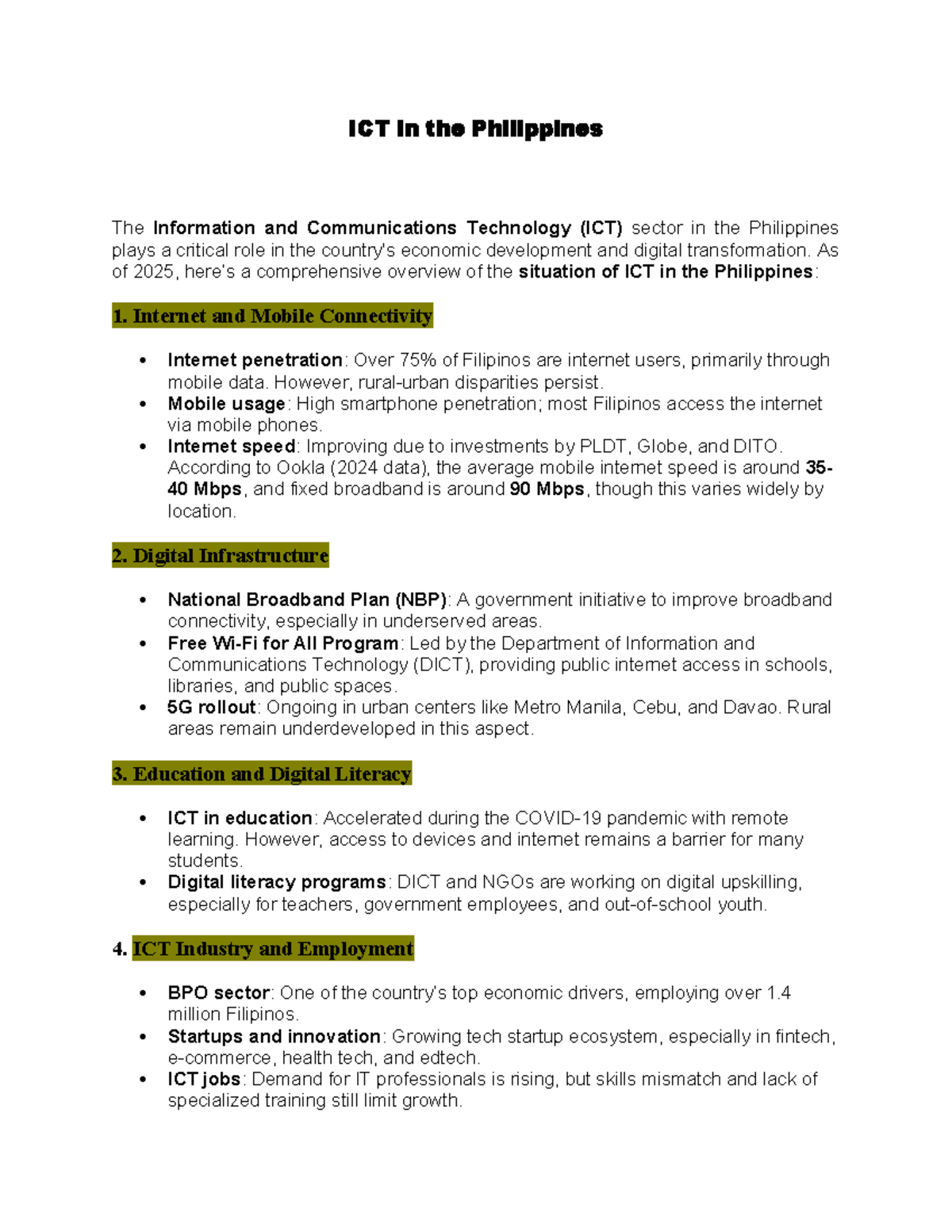 ICT in the Philippines

The Information and Communications Technology (ICT) sector in the Philippines plays a critical role in the country's economic development and digital transformation. As of 2025, here's a comprehensive overview of the situation of ICT in the Philippines:

1. Internet and Mobile Connectivity

• Internet penetration: Over 75% of Filipinos are internet users, primarily through mobile data. However, rural-urban disparities persist.
• Mobile usage: High smartphone penetration; most Filipinos access the internet via mobile phones.
• Internet speed: Improving due to investments by PLDT, Globe, and DITO. According to Ookla (2024 data), the average mobile internet speed is around 35-40 Mbps, and fixed broadband is around 90 Mbps, though this varies widely by location.

2. Digital Infrastructure

• National Broadband Plan (NBP): A government initiative to improve broadband connectivity, especially in underserved areas.
• Free Wi-Fi for All Program: Led by the Department of Information and Communications Technology (DICT), providing public internet access in schools, libraries, and public spaces.
• 5G rollout: Ongoing in urban centers like Metro Manila, Cebu, and Davao. Rural areas remain underdeveloped in this aspect.

3. Education and Digital Literacy

• ICT in education: Accelerated during the COVID-19 pandemic with remote learning. However, access to devices and internet remains a barrier for many students.
• Digital literacy programs: DICT and NGOs are working on digital upskilling, especially for teachers, government employees, and out-of-school youth.

4. ICT Industry and Employment

• BPO sector: One of the country's top economic drivers, employing over 1.4 million Filipinos.
• Startups and innovation: Growing tech startup ecosystem, especially in fintech, e-commerce, health tech, and edtech.
• ICT jobs: Demand for IT professionals is rising, but skills mismatch and lack of specialized training still limit growth.